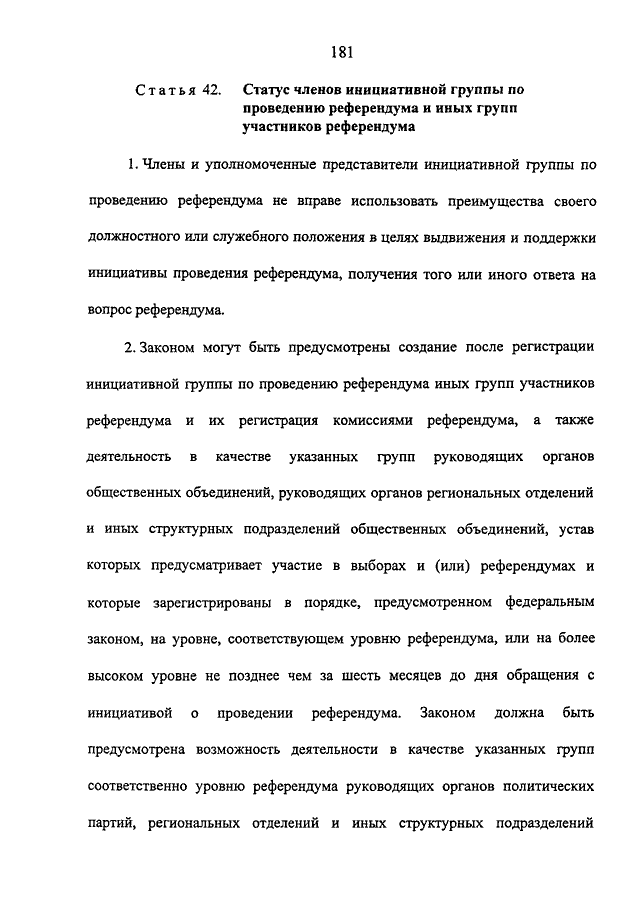 181

Статья 42. Статус членов инициативной группы по проведению референдума и иных групп участников референдума

1. Члены и уполномоченные представители инициативной группы по проведению референдума не вправе использовать преимущества своего должностного или служебного положения в целях выдвижения и поддержки инициативы проведения референдума, получения того или иного ответа на вопрос референдума.

2. Законом могут быть предусмотрены создание после регистрации инициативной группы по проведению референдума иных групп участников референдума и их регистрация комиссиями референдума, а также деятельность в качестве указанных групп руководящих органов общественных объединений, руководящих органов региональных отделений и иных структурных подразделений общественных объединений, устав которых предусматривает участие в выборах и (или) референдумах и которые зарегистрированы в порядке, предусмотренном федеральным законом, на уровне, соответствующем уровню референдума, или на более высоком уровне не позднее чем за шесть месяцев до дня обращения с инициативой о проведении референдума. Законом должна быть предусмотрена возможность деятельности в качестве указанных групп соответственно уровню референдума руководящих органов политических партий, региональных отделений и иных структурных подразделений